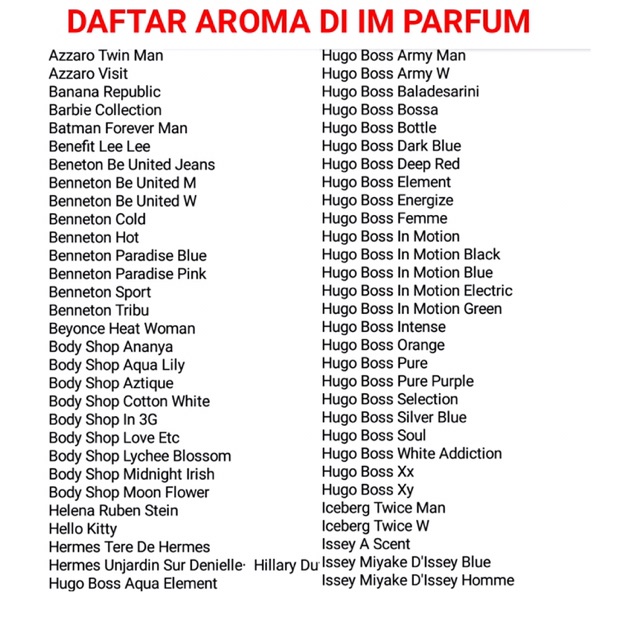 DAFTAR AROMA DI IM PARFUM

Azzaro Twin Man
Azzaro Visit
Banana Republic
Barbie Collection
Batman Forever Man
Benefit Lee Lee
Beneton Be United Jeans
Benneton Be United M
Benneton Be United W
Benneton Cold
Benneton Hot
Benneton Paradise Blue
Benneton Paradise Pink
Benneton Sport
Benneton Tribu
Beyonce Heat Woman
Body Shop Ananya
Body Shop Aqua Lily
Body Shop Aztique
Body Shop Cotton White
Body Shop In 3G
Body Shop Love Etc
Body Shop Lychee Blossom
Body Shop Midnight Irish
Body Shop Moon Flower
Helena Ruben Stein
Hello Kitty
Hermes Tere De Hermes
Hermes Unjardin Sur Denielle· Hillary Du
Hugo Boss Aqua Element

Hugo Boss Army Man
Hugo Boss Army W
Hugo Boss Baladesarini
Hugo Boss Bossa
Hugo Boss Bottle
Hugo Boss Dark Blue
Hugo Boss Deep Red
Hugo Boss Element
Hugo Boss Energize
Hugo Boss Femme
Hugo Boss In Motion
Hugo Boss In Motion Black
Hugo Boss In Motion Blue
Hugo Boss In Motion Electric
Hugo Boss In Motion Green
Hugo Boss Intense
Hugo Boss Orange
Hugo Boss Pure
Hugo Boss Pure Purple
Hugo Boss Selection
Hugo Boss Silver Blue
Hugo Boss Soul
Hugo Boss White Addiction
Hugo Boss Xx
Hugo Boss Xy
Iceberg Twice Man
Iceberg Twice W
Issey A Scent
Issey Miyake D'Issey Blue
Issey Miyake D'Issey Homme